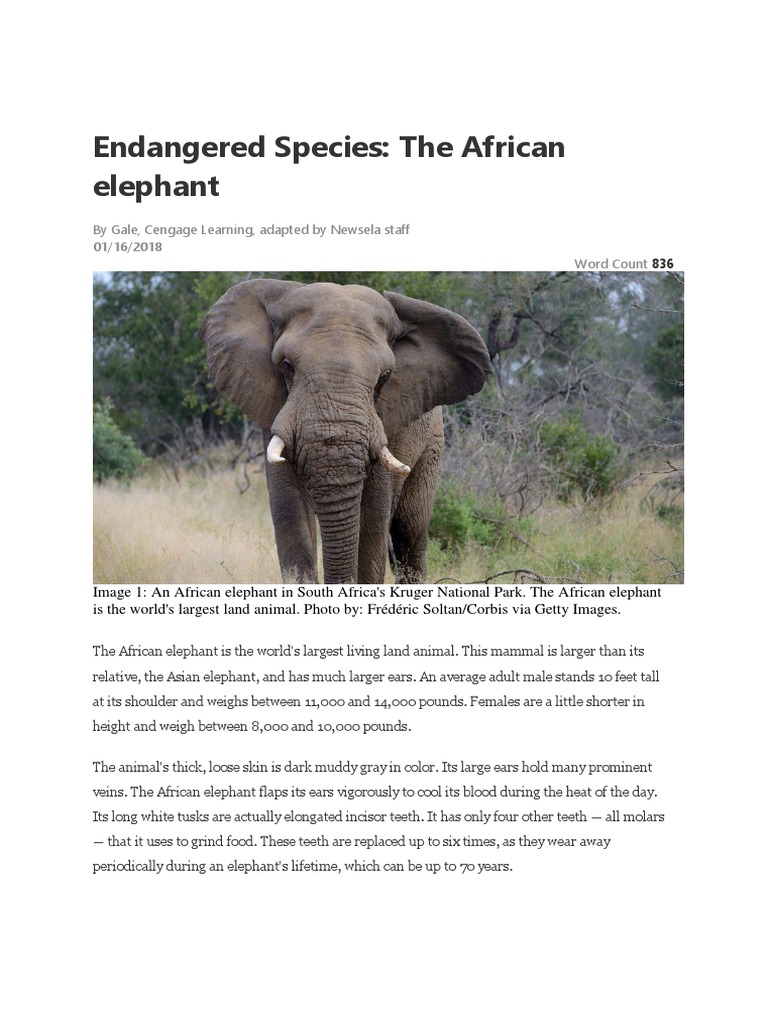 Endangered Species: The African elephant

By Gale, Cengage Learning, adapted by Newsela staff
01/16/2018

Word Count 836

Image 1: An African elephant in South Africa's Kruger National Park. The African elephant is the world's largest land animal. Photo by: Frédéric Soltan/Corbis via Getty Images.

The African elephant is the world's largest living land animal. This mammal is larger than its relative, the Asian elephant, and has much larger ears. An average adult male stands 10 feet tall at its shoulder and weighs between 11,000 and 14,000 pounds. Females are a little shorter in height and weigh between 8,000 and 10,000 pounds.

The animal's thick, loose skin is dark muddy gray in color. Its large ears hold many prominent veins. The African elephant flaps its ears vigorously to cool its blood during the heat of the day. Its long white tusks are actually elongated incisor teeth. It has only four other teeth — all molars — that it uses to grind food. These teeth are replaced up to six times, as they wear away periodically during an elephant's lifetime, which can be up to 70 years.